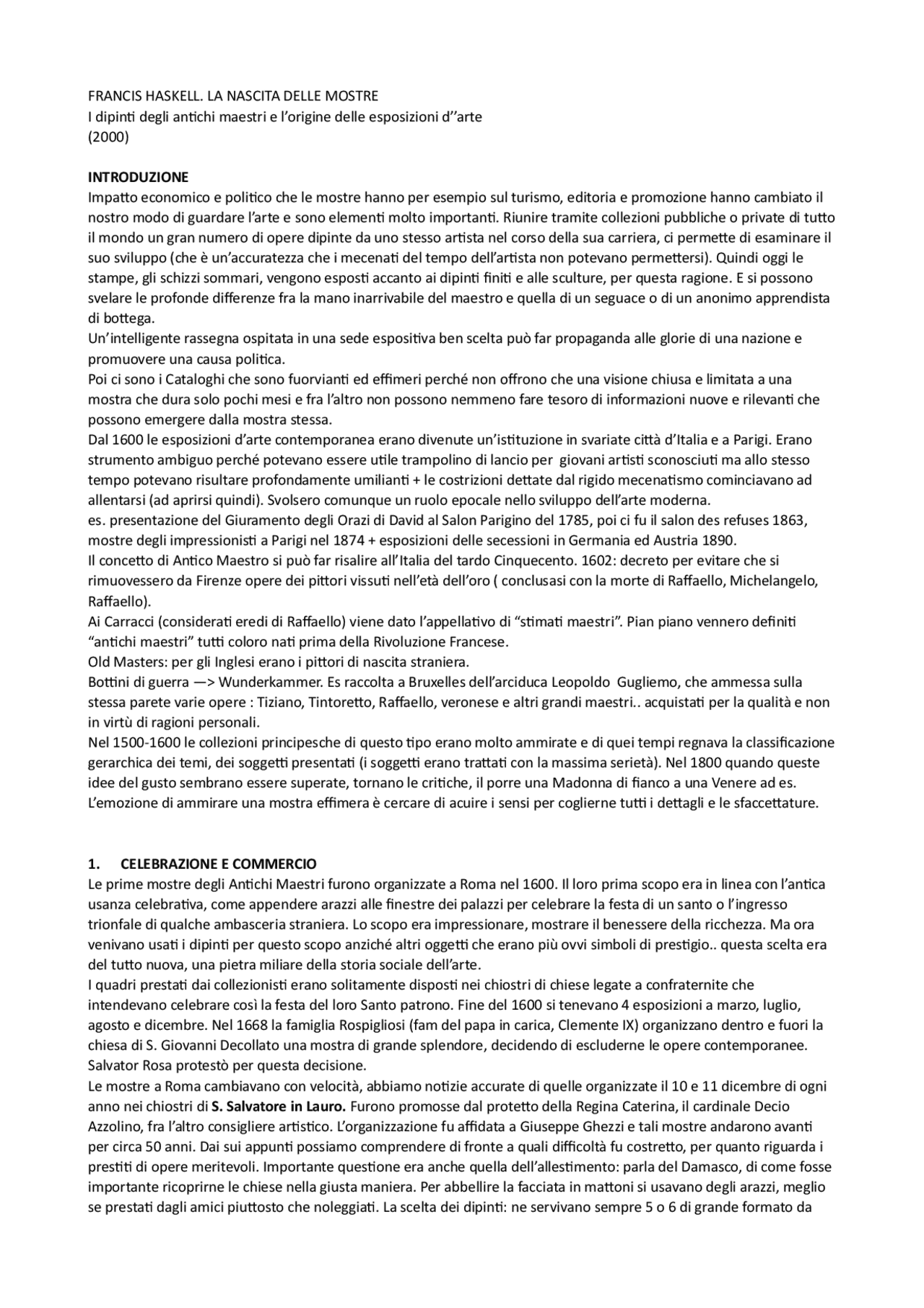 FRANCIS HASKELL. LA NASCITA DELLE MOSTRE
I dipinti degli antichi maestri e l'origine delle esposizioni d''arte
(2000)

INTRODUZIONE
Impatto economico e politico che le mostre hanno per esempio sul turismo, editoria e promozione hanno cambiato il nostro modo di guardare l'arte e sono elementi molto importanti. Riunire tramite collezioni pubbliche o private di tutto il mondo un gran numero di opere dipinte da uno stesso artista nel corso della sua carriera, ci permette di esaminare il suo sviluppo (che è un'accuratezza che i mecenati del tempo dell'artista non potevano permettersi). Quindi oggi le stampe, gli schizzi sommari, vengono esposti accanto ai dipinti finiti e alle sculture, per questa ragione. E si possono svelare le profonde differenze fra la mano inarrivabile del maestro e quella di un seguace o di un anonimo apprendista di bottega.
Un'intelligente rassegna ospitata in una sede espositiva ben scelta può far propaganda alle glorie di una nazione e promuovere una causa politica.
Poi ci sono i Cataloghi che sono fuorvianti ed effimeri perché non offrono che una visione chiusa e limitata a una mostra che dura solo pochi mesi e fra l'altro non possono nemmeno fare tesoro di informazioni nuove e rilevanti che possono emergere dalla mostra stessa.
Dal 1600 le esposizioni d'arte contemporanea erano divenute un'istituzione in svariate città d'Italia e a Parigi. Erano strumento ambiguo perché potevano essere utile trampolino di lancio per giovani artisti sconosciuti ma allo stesso tempo potevano risultare profondamente umilianti + le costrizioni dettate dal rigido mecenatismo cominciavano ad allentarsi (ad aprirsi quindi). Svolsero comunque un ruolo epocale nello sviluppo dell'arte moderna.
es. presentazione del Giuramento degli Orazi di David al Salon Parigino del 1785, poi ci fu il salon des refuses 1863, mostre degli impressionisti a Parigi nel 1874 + esposizioni delle secessioni in Germania ed Austria 1890.
Il concetto di Antico Maestro si può far risalire all'Italia del tardo Cinquecento. 1602: decreto per evitare che si rimuovessero da Firenze opere dei pittori vissuti nell'età dell'oro ( conclusasi con la morte di Raffaello, Michelangelo, Raffaello).
Ai Carracci (considerati eredi di Raffaello) viene dato l'appellativo di "stimati maestri". Pian piano vennero definiti "antichi maestri" tutti coloro nati prima della Rivoluzione Francese.
Old Masters: per gli Inglesi erano i pittori di nascita straniera.
Bottini di guerra —> Wunderkammer. Es raccolta a Bruxelles dell'arciduca Leopoldo Gugliemo, che ammessa sulla stessa parete varie opere : Tiziano, Tintoretto, Raffaello, veronese e altri grandi maestri.. acquistati per la qualità e non in virtù di ragioni personali.
Nel 1500-1600 le collezioni principesche di questo tipo erano molto ammirate e di quei tempi regnava la classificazione gerarchica dei temi, dei soggetti presentati (i soggetti erano trattati con la massima serietà). Nel 1800 quando queste idee del gusto sembrano essere superate, tornano le critiche, il porre una Madonna di fianco a una Venere ad es.
L'emozione di ammirare una mostra effimera è cercare di acuire i sensi per coglierne tutti i dettagli e le sfaccettature.

1. CELEBRAZIONE E COMMERCIO
Le prime mostre degli Antichi Maestri furono organizzate a Roma nel 1600. Il loro prima scopo era in linea con l'antica usanza celebrativa, come appendere arazzi alle finestre dei palazzi per celebrare la festa di un santo o l'ingresso trionfale di qualche ambasceria straniera. Lo scopo era impressionare, mostrare il benessere della ricchezza. Ma ora venivano usati i dipinti per questo scopo anziché altri oggetti che erano più ovvi simboli di prestigio.. questa scelta era del tutto nuova, una pietra miliare della storia sociale dell'arte.
I quadri prestati dai collezionisti erano solitamente disposti nei chiostri di chiese legate a confraternite che intendevano celebrare così la festa del loro Santo patrono. Fine del 1600 si tenevano 4 esposizioni a marzo, luglio, agosto e dicembre. Nel 1668 la famiglia Rospigliosi (fam del papa in carica, Clemente IX) organizzano dentro e fuori la chiesa di S. Giovanni Decollato una mostra di grande splendore, decidendo di escluderne le opere contemporanee. Salvator Rosa protestò per questa decisione.
Le mostre a Roma cambiavano con velocità, abbiamo notizie accurate di quelle organizzate il 10 e 11 dicembre di ogni anno nei chiostri di S. Salvatore in Lauro. Furono promosse dal protetto della Regina Caterina, il cardinale Decio Azzolino, fra l'altro consigliere artistico. L'organizzazione fu affidata a Giuseppe Ghezzi e tali mostre andarono avanti per circa 50 anni. Dai sui appunti possiamo comprendere di fronte a quali difficoltà fu costretto, per quanto riguarda i prestiti di opere meritevoli. Importante questione era anche quella dell'allestimento: parla del Damasco, di come fosse importante ricoprirne le chiese nella giusta maniera. Per abbellire la facciata in mattoni si usavano degli arazzi, meglio se prestati dagli amici piuttosto che noleggiati. La scelta dei dipinti: ne servivano sempre 5 o 6 di grande formato da